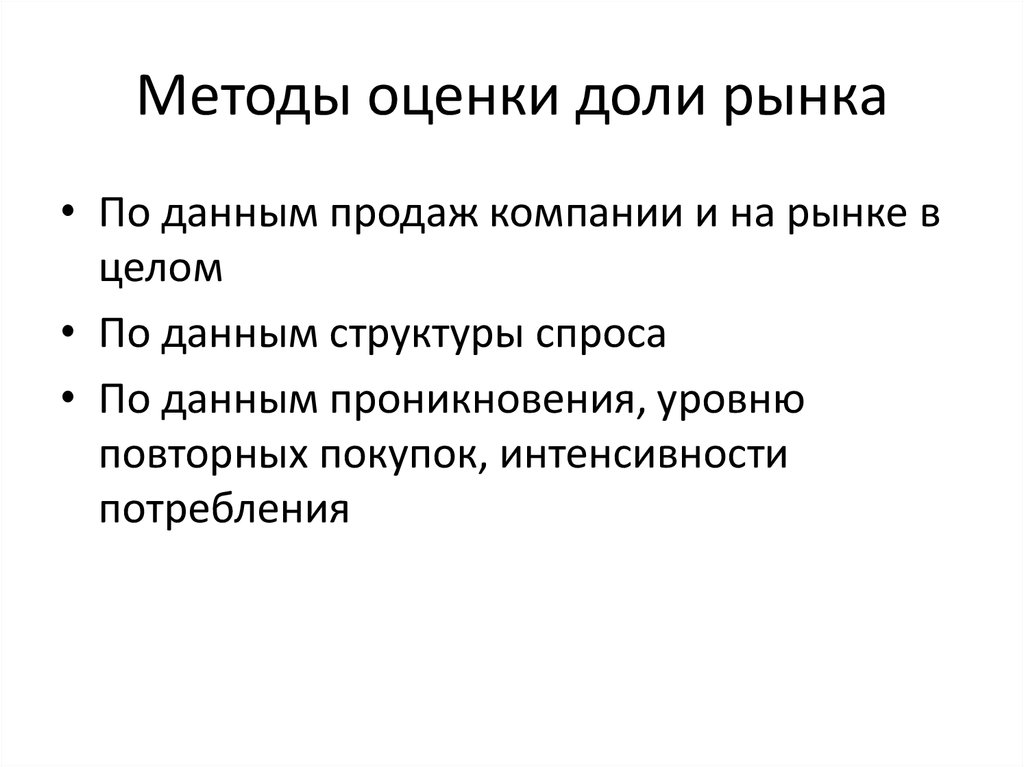 Методы оценки доли рынка

• По данным продаж компании и на рынке в целом
• По данным структуры спроса
• По данным проникновения, уровню повторных покупок, интенсивности потребления